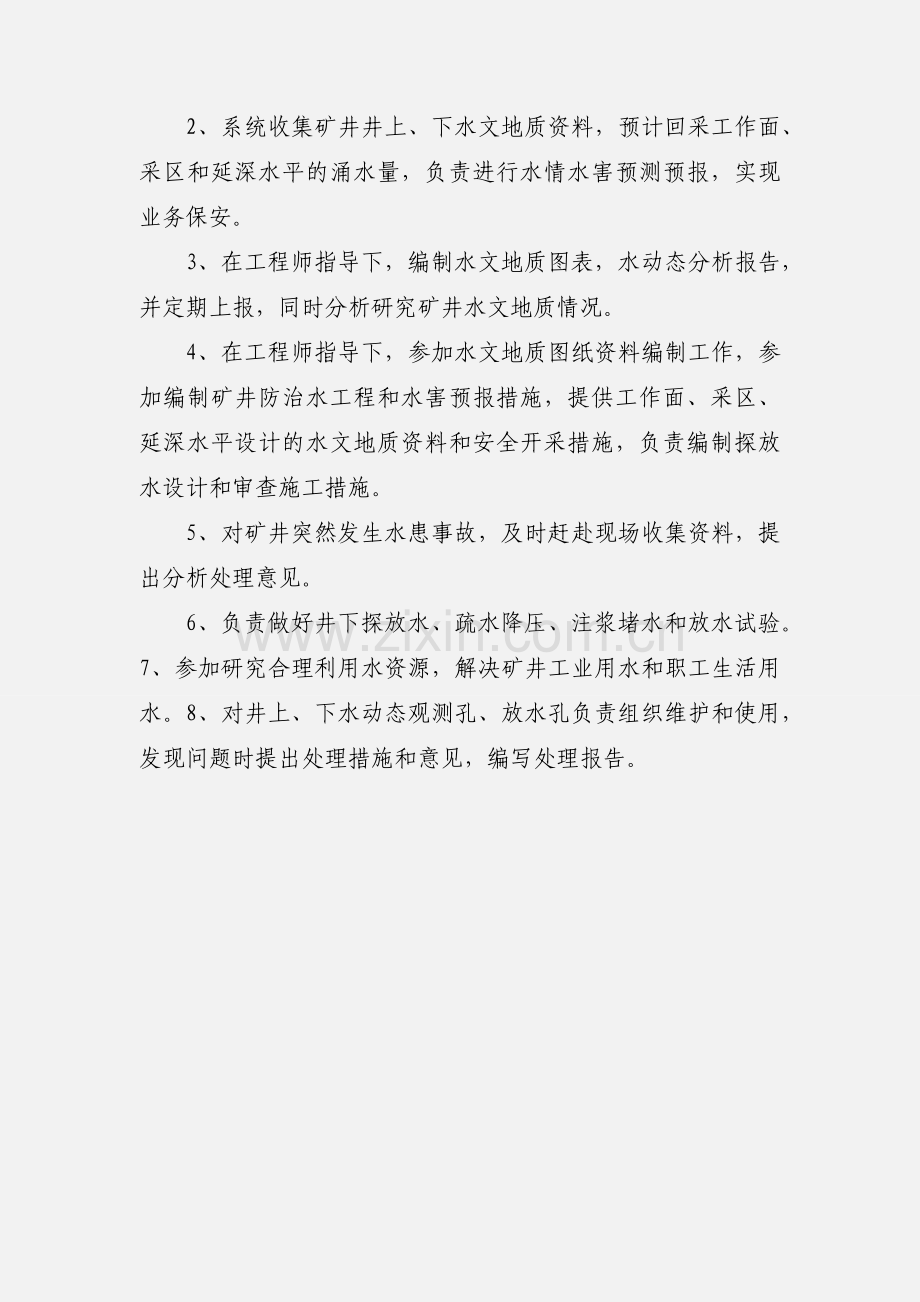 2、系统收集矿井井上、下水文地质资料，预计回采工作面、采区和延深水平的涌水量，负责进行水情水害预测预报，实现业务保安。

3、在工程师指导下，编制水文地质图表，水动态分析报告，并定期上报，同时分析研究矿井水文地质情况。

4、在工程师指导下，参加水文地质图纸资料编制工作，参加编制矿井防治水工程和水害预报措施，提供工作面、采区、延深水平设计的水文地质资料和安全开采措施，负责编制探放水设计和审查施工措施。

5、对矿井突然发生水患事故，及时赶赴现场收集资料，提出分析处理意见。

6、负责做好井下探放水、疏水降压、注浆堵水和放水试验。7、参加研究合理利用水资源，解决矿井工业用水和职工生活用水。8、对井上、下水动态观测孔、放水孔负责组织维护和使用，发现问题时提出处理措施和意见，编写处理报告。

www.zixin.com.cn